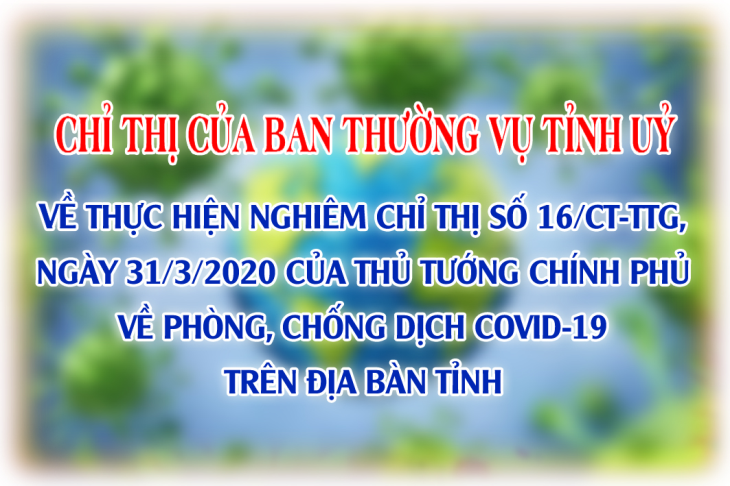 CHỈ THỊ CỦA BAN THƯỜNG VỤ TỈNH UỶ

VỀ THỰC HIỆN NGHIÊM CHỈ THỊ SỐ 16/CT-TTG, NGÀY 31/3/2020 CỦA THỦ TƯỚNG CHÍNH PHỦ VỀ PHÒNG, CHỐNG DỊCH COVID-19 TRÊN ĐỊA BÀN TỈNH